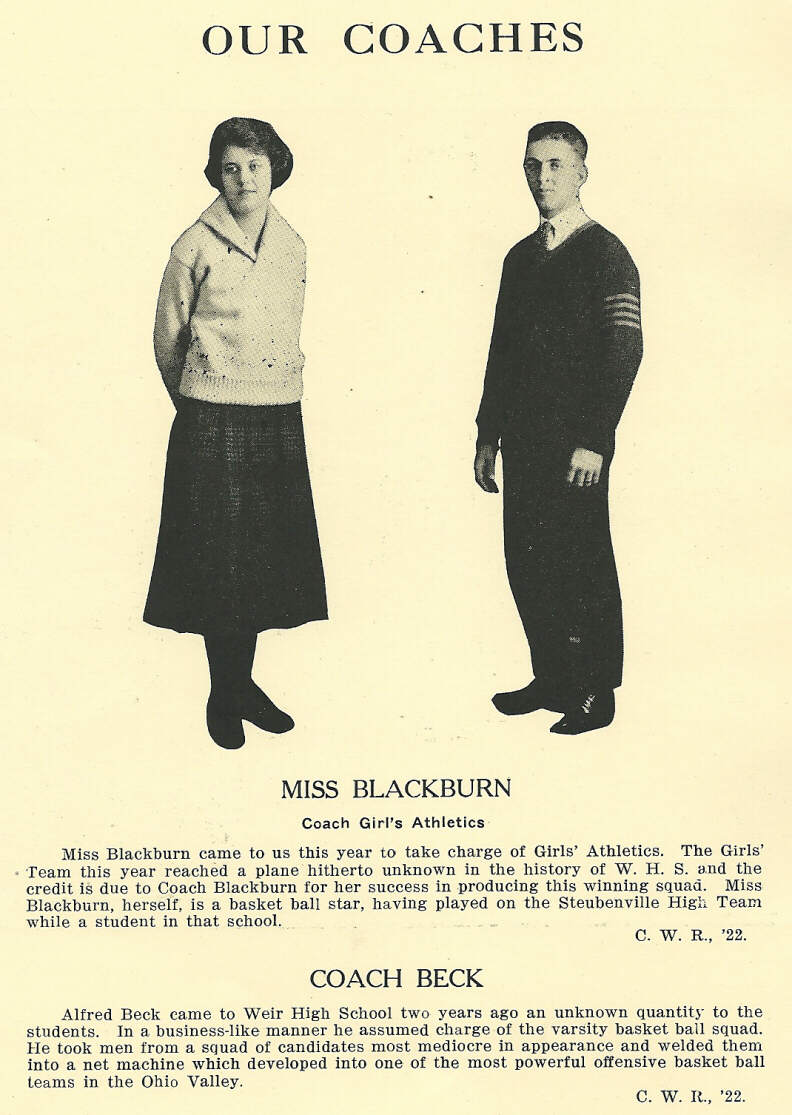 OUR COACHES

MISS BLACKBURN

Coach Girl's Athletics

Miss Blackburn came to us this year to take charge of Girls' Athletics. The Girls' Team this year reached a plane hitherto unknown in the history of W. H. S. and the credit is due to Coach Blackburn for her success in producing this winning squad. Miss Blackburn, herself, is a basket ball star, having played on the Steubenville High Team while a student in that school.

C. W. R., '22.

COACH BECK

Alfred Beck came to Weir High School two years ago an unknown quantity to the students. In a business-like manner he assumed charge of the varsity basket ball squad. He took men from a squad of candidates most mediocre in appearance and welded them into a net machine which developed into one of the most powerful offensive basket ball teams in the Ohio Valley.

C. W. R., '22.